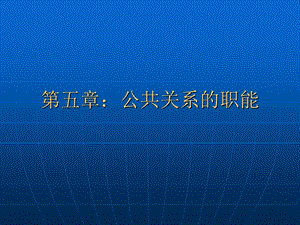 第五章：公共关系的职能